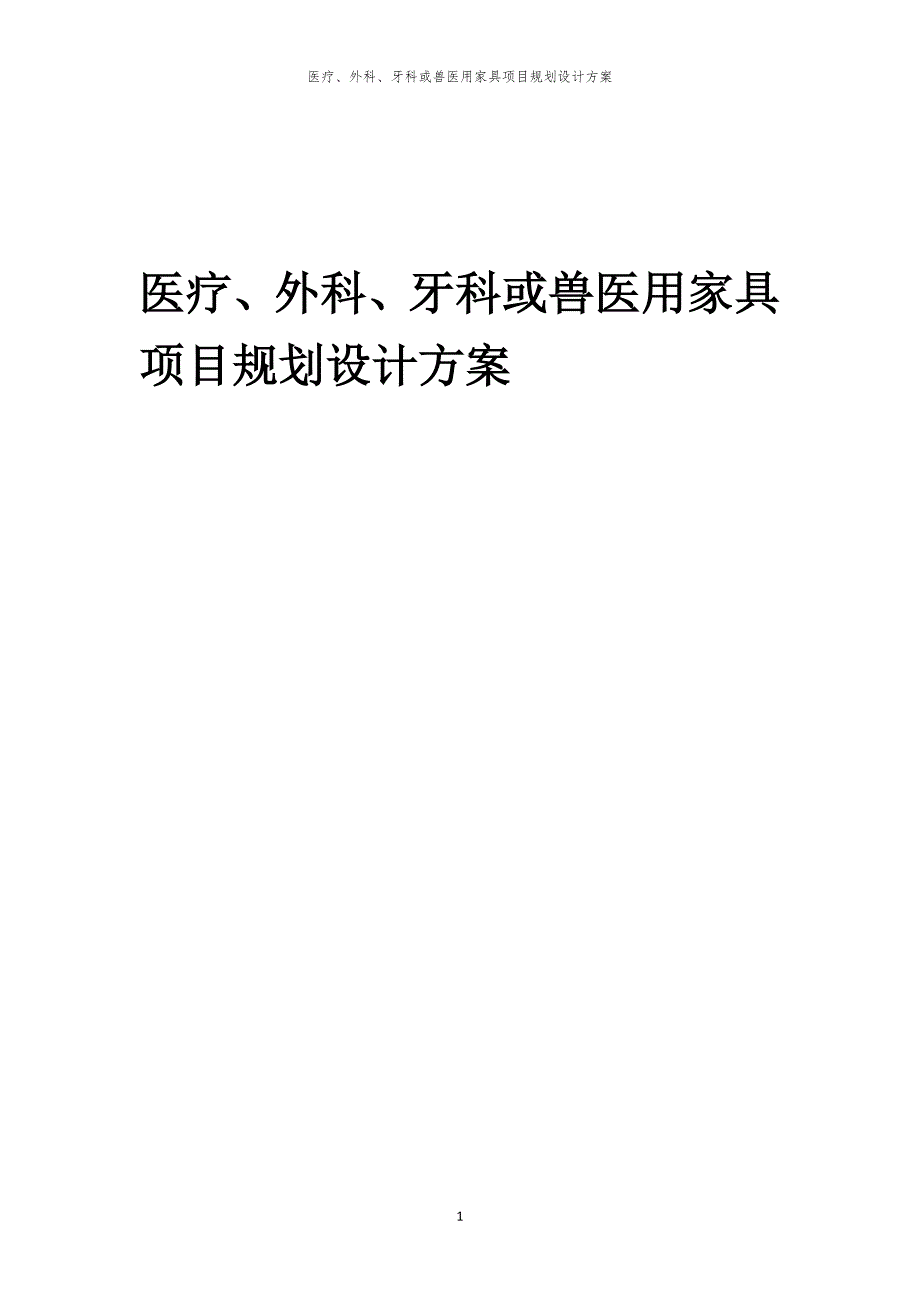 医疗、外科、牙科或兽医用家具项目规划设计方案

医疗、外科、牙科或兽医用家具项目规划设计方案

1